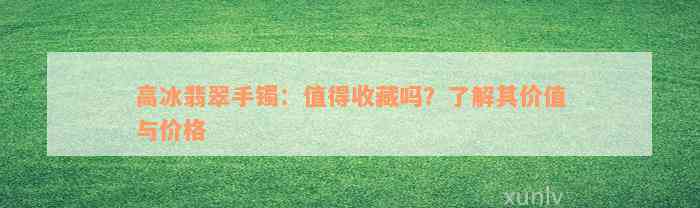 高冰翡翠手镯：值得收藏吗？了解其价值与价格

xunlv